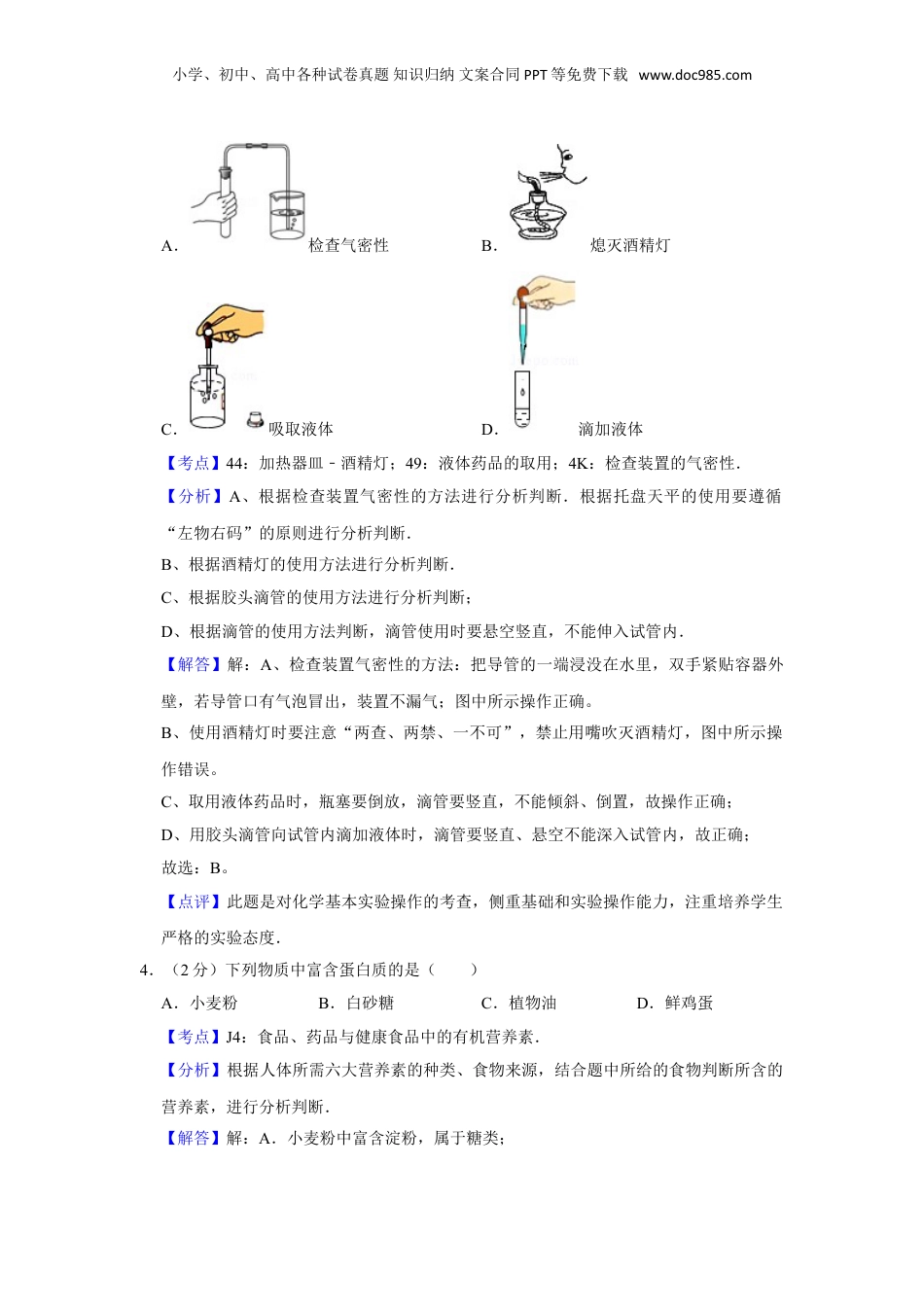 小学、初中、高中各种试卷真题 知识归纳 文案合同 PPT 等免费下载 www.doc985.com

A. 检查气密性　　B. 熄灭酒精灯

C. 吸取液体　　D. 滴加液体

【考点】44：加热器皿－酒精灯；49：液体药品的取用；4K：检查装置的气密性．

【分析】A、根据检查装置气密性的方法进行分析判断．根据托盘天平的使用要遵循“左物右码”的原则进行分析判断．

B、根据酒精灯的使用方法进行分析判断．

C、根据胶头滴管的使用方法进行分析判断；

D、根据滴管的使用方法判断，滴管使用时要悬空竖直，不能伸入试管内．

【解答】解：A、检查装置气密性的方法：把导管的一端浸没在水里，双手紧贴容器外壁，若导管口有气泡冒出，装置不漏气；图中所示操作正确。

B、使用酒精灯时要注意“两查、两禁、一不可”，禁止用嘴吹灭酒精灯，图中所示操作错误。

C、取用液体药品时，瓶塞要倒放，滴管要竖直，不能倾斜、倒置，故操作正确；

D、用胶头滴管向试管内滴加液体时，滴管要竖直、悬空不能深入试管内，故正确；

故选：B。

【点评】此题是对化学基本实验操作的考查，侧重基础和实验操作能力，注重培养学生严格的实验态度．

4．（2 分）下列物质中富含蛋白质的是（　　）

A．小麦粉　　B．白砂糖　　C．植物油　　D．鲜鸡蛋

【考点】J4：食品、药品与健康食品中的有机营养素．

【分析】根据人体所需六大营养素的种类、食物来源，结合题中所给的食物判断所含的营养素，进行分析判断．

【解答】解：A．小麦粉中富含淀粉，属于糖类；